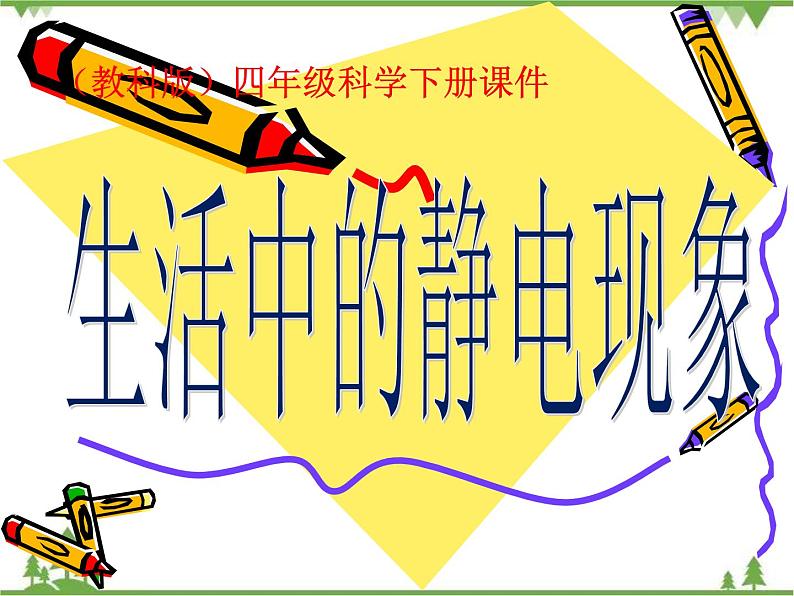 （教科版）四年级科学下册课件

生活中的静电现象